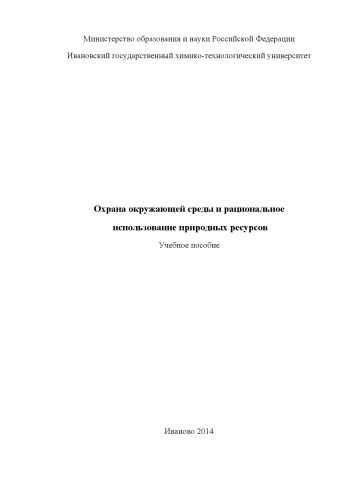 Министерство образования и науки Российской Федерации

Ивановский государственный химико-технологический университет

Охрана окружающей среды и рациональное использование природных ресурсов

Учебное пособие

Иваново 2014